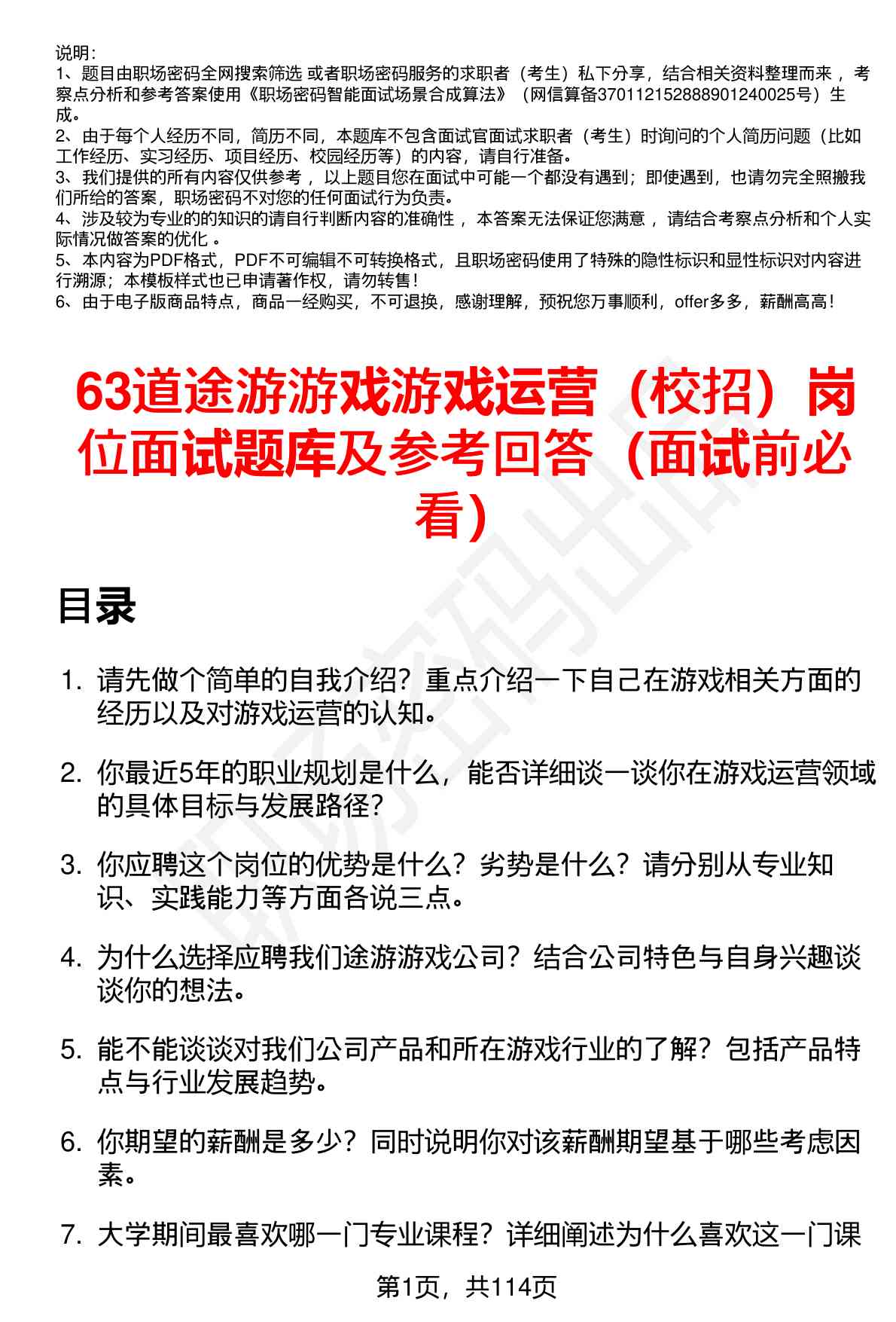 说明：
1、题目由职场密码全网搜索筛选 或者职场密码服务的求职者（考生）私下分享，结合相关资料整理而来 ，考察点分析和参考答案使用《职场密码智能面试场景合成算法》（网信算备370112152888901240025号）生成。
2、由于每个人经历不同，简历不同，本题库不包含面试官面试求职者（考生）时询问的个人简历问题（比如工作经历、实习经历、项目经历、校园经历等）的内容，请自行准备。
3、我们提供的所有内容仅供参考 ，以上题目您在面试中可能一个都没有遇到；即使遇到，也请勿完全照搬我们所给的答案，职场密码不对您的任何面试行为负责。
4、涉及较为专业的的知识的请自行判断内容的准确性 ，本答案无法保证您满意 ，请结合考察点分析和个人实际情况做答案的优化 。
5、本内容为PDF格式，PDF不可编辑不可转换格式，且职场密码使用了特殊的隐性标识和显性标识对内容进行溯源；本模板样式也已申请著作权，请勿转售！
6、由于电子版商品特点，商品一经购买，不可退换，感谢理解，预祝您万事顺利，offer多多，薪酬高高！

63道途游游戏游戏运营（校招）岗位面试题库及参考回答（面试前必看）

目录

1. 请先做个简单的自我介绍？重点介绍一下自己在游戏相关方面的经历以及对游戏运营的认知。

2. 你最近5年的职业规划是什么，能否详细谈一谈你在游戏运营领域的具体目标与发展路径?

3. 你应聘这个岗位的优势是什么？劣势是什么？请分别从专业知识、实践能力等方面各说三点。

4. 为什么选择应聘我们途游游戏公司？结合公司特色与自身兴趣谈谈你的想法。

5. 能不能谈谈对我们公司产品和所在游戏行业的了解？包括产品特点与行业发展趋势。

6. 你期望的薪酬是多少？同时说明你对该薪酬期望基于哪些考虑因素。

7. 大学期间最喜欢哪一门专业课程？详细阐述为什么喜欢这一门课

第1页，共114页